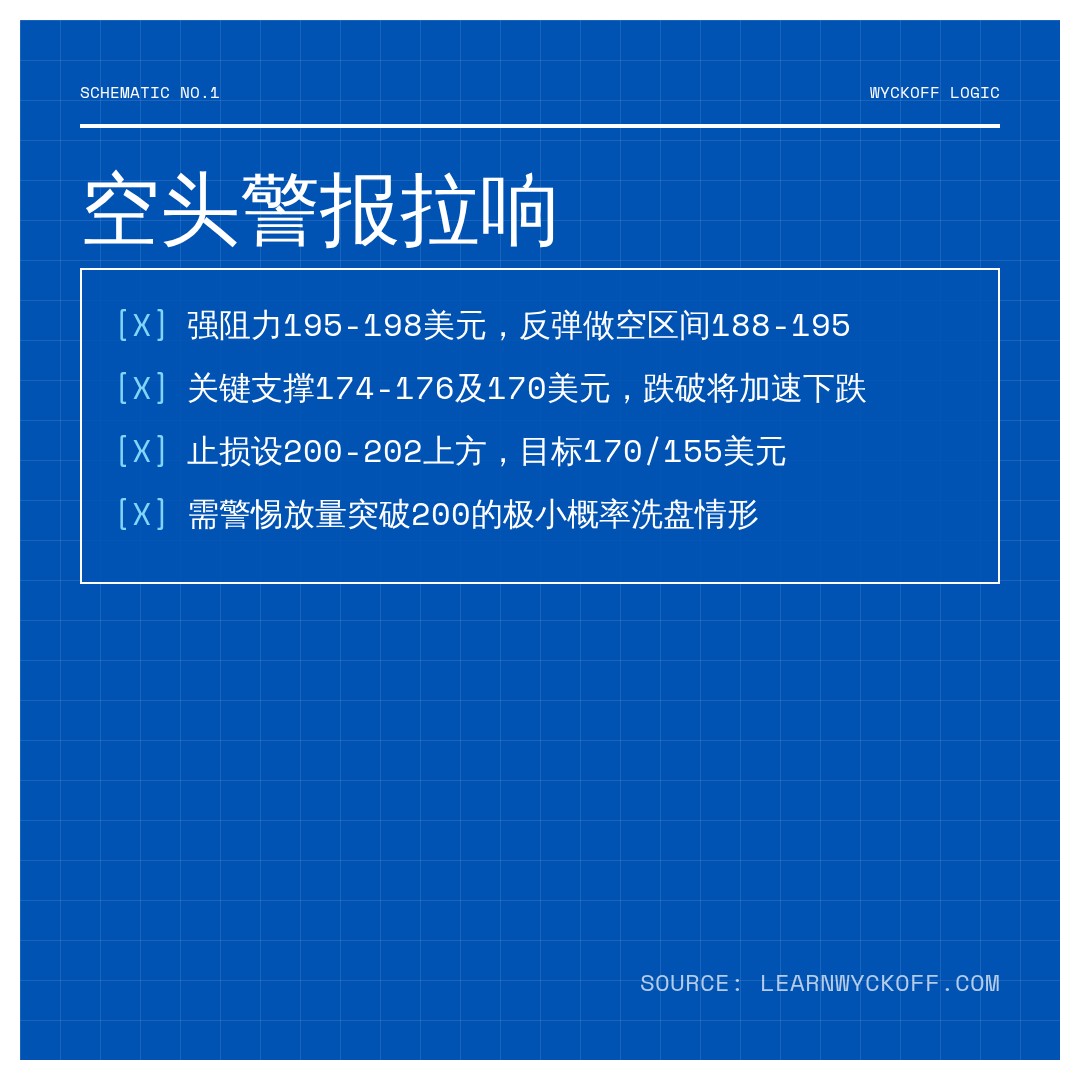 SCHEMATIC NO.1

WYCKOFF LOGIC

空头警报拉响

[X] 强阻力195-198美元，反弹做空区间188-195

[X] 关键支撑174-176及170美元，跌破将加速下跌

[X] 止损设200-202上方，目标170/155美元

[X] 需警惕放量突破200的极小概率洗盘情形

SOURCE: LEARNWYCKOFF.COM